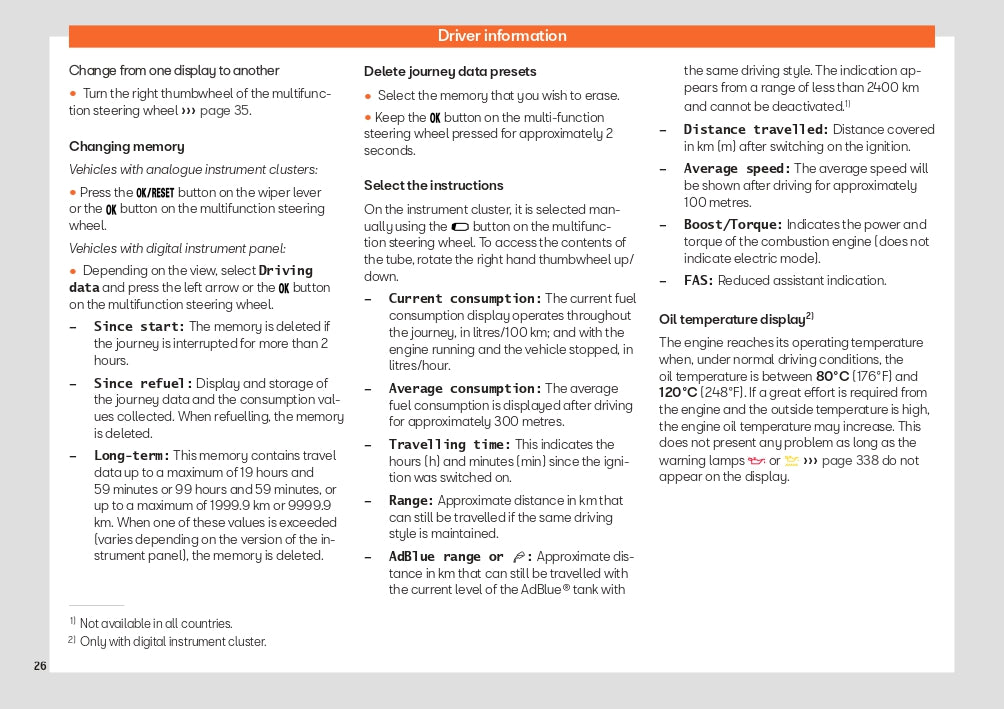 Driver information

Change from one display to another

● Turn the right thumbwheel of the multifunction steering wheel ››› page 35.

Changing memory

Vehicles with analogue instrument clusters:

● Press the OK/RESET button on the wiper lever or the OK button on the multifunction steering wheel.

Vehicles with digital instrument panel:

● Depending on the view, select Driving data and press the left arrow or the OK button on the multifunction steering wheel.

– Since start: The memory is deleted if the journey is interrupted for more than 2 hours.

– Since refuel: Display and storage of the journey data and the consumption values collected. When refuelling, the memory is deleted.

– Long-term: This memory contains travel data up to a maximum of 19 hours and 59 minutes or 99 hours and 59 minutes, or up to a maximum of 1999.9 km or 9999.9 km. When one of these values is exceeded (varies depending on the version of the instrument panel), the memory is deleted.

Delete journey data presets

● Select the memory that you wish to erase.

● Keep the OK button on the multi-function steering wheel pressed for approximately 2 seconds.

Select the instructions

On the instrument cluster, it is selected manually using the button on the multifunction steering wheel. To access the contents of the tube, rotate the right hand thumbwheel up/down.

– Current consumption: The current fuel consumption display operates throughout the journey, in litres/100 km; and with the engine running and the vehicle stopped, in litres/hour.

– Average consumption: The average fuel consumption is displayed after driving for approximately 300 metres.

– Travelling time: This indicates the hours (h) and minutes (min) since the ignition was switched on.

– Range: Approximate distance in km that can still be travelled if the same driving style is maintained.

– AdBlue range or : Approximate distance in km that can still be travelled with the current level of the AdBlue® tank with the same driving style. The indication appears from a range of less than 2400 km and cannot be deactivated.$^{1)}$

– Distance travelled: Distance covered in km (m) after switching on the ignition.

– Average speed: The average speed will be shown after driving for approximately 100 metres.

– Boost/Torque: Indicates the power and torque of the combustion engine (does not indicate electric mode).

– FAS: Reduced assistant indication.

Oil temperature display$^{2)}$

The engine reaches its operating temperature when, under normal driving conditions, the oil temperature is between 80°C (176°F) and 120°C (248°F). If a great effort is required from the engine and the outside temperature is high, the engine oil temperature may increase. This does not present any problem as long as the warning lamps or ››› page 338 do not appear on the display.

$^{1)}$ Not available in all countries.
$^{2)}$ Only with digital instrument cluster.

26